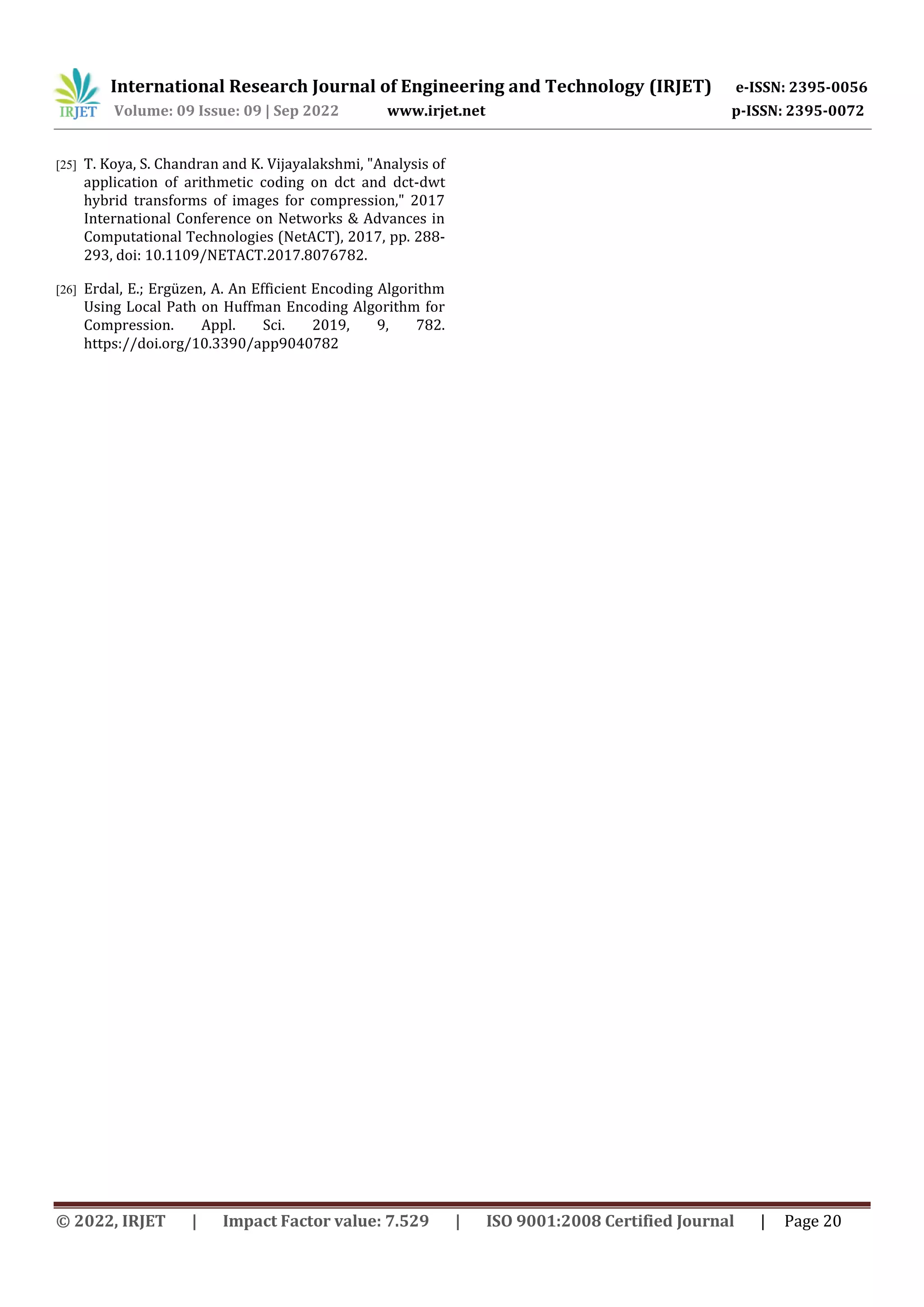 IRJET International Research Journal of Engineering and Technology (IRJET) e-ISSN: 2395-0056
Volume: 09 Issue: 09 | Sep 2022 www.irjet.net p-ISSN: 2395-0072

[25] T. Koya, S. Chandran and K. Vijayalakshmi, "Analysis of application of arithmetic coding on dct and dct-dwt hybrid transforms of images for compression," 2017 International Conference on Networks & Advances in Computational Technologies (NetACT), 2017, pp. 288-293, doi: 10.1109/NETACT.2017.8076782.

[26] Erdal, E.; Ergüzen, A. An Efficient Encoding Algorithm Using Local Path on Huffman Encoding Algorithm for Compression. Appl. Sci. 2019, 9, 782. https://doi.org/10.3390/app9040782

© 2022, IRJET | Impact Factor value: 7.529 | ISO 9001:2008 Certified Journal | Page 20